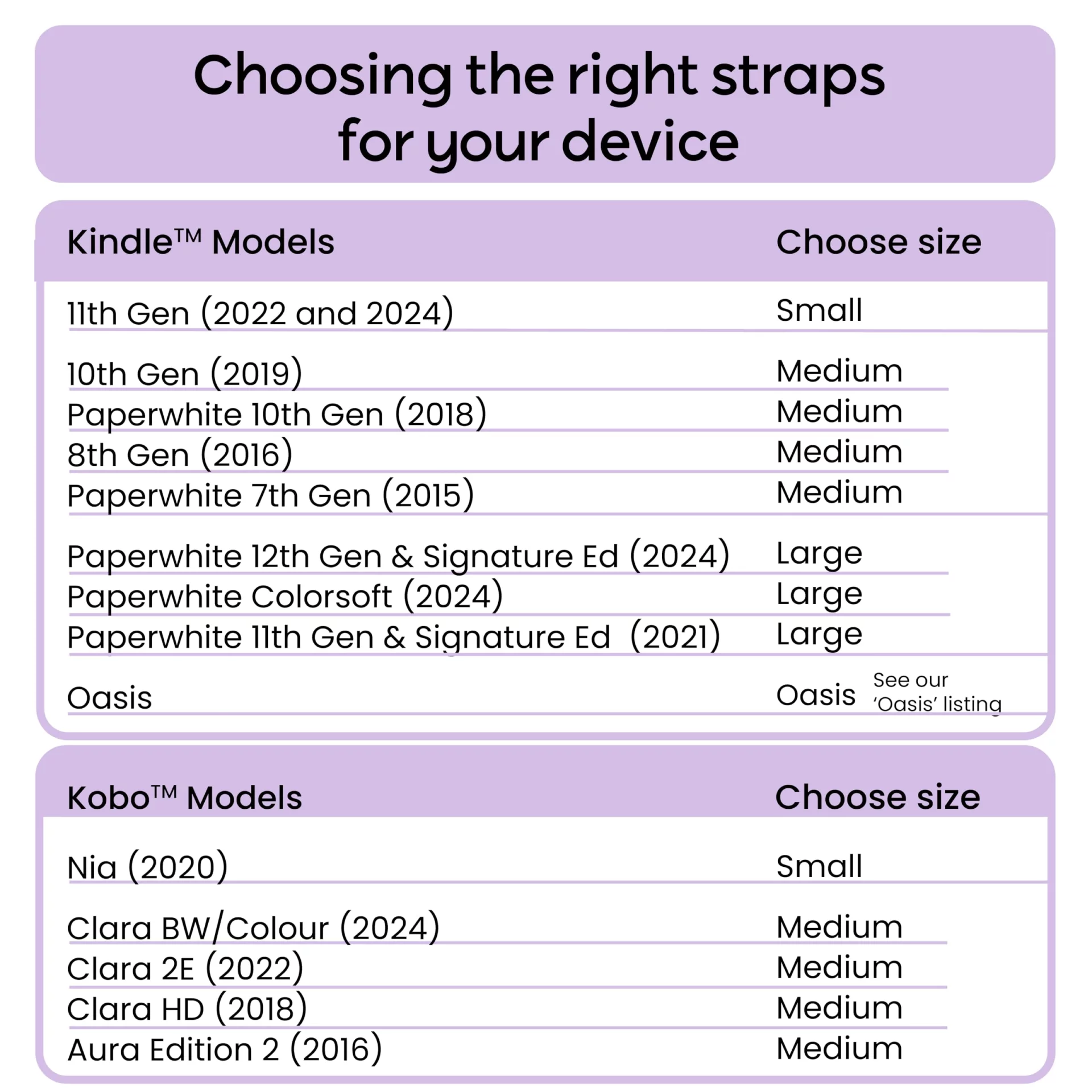 Choosing the right straps for your device

| Kindle™ Models | Choose size |
|---|---|
| 11th Gen (2022 and 2024) | Small |
| 10th Gen (2019) | Medium |
| Paperwhite 10th Gen (2018) | Medium |
| 8th Gen (2016) | Medium |
| Paperwhite 7th Gen (2015) | Medium |
| Paperwhite 12th Gen & Signature Ed (2024) | Large |
| Paperwhite Colorsoft (2024) | Large |
| Paperwhite 11th Gen & Signature Ed (2021) | Large |
| Oasis | Oasis See our 'Oasis' listing |

| Kobo™ Models | Choose size |
|---|---|
| Nia (2020) | Small |
| Clara BW/Colour (2024) | Medium |
| Clara 2E (2022) | Medium |
| Clara HD (2018) | Medium |
| Aura Edition 2 (2016) | Medium |